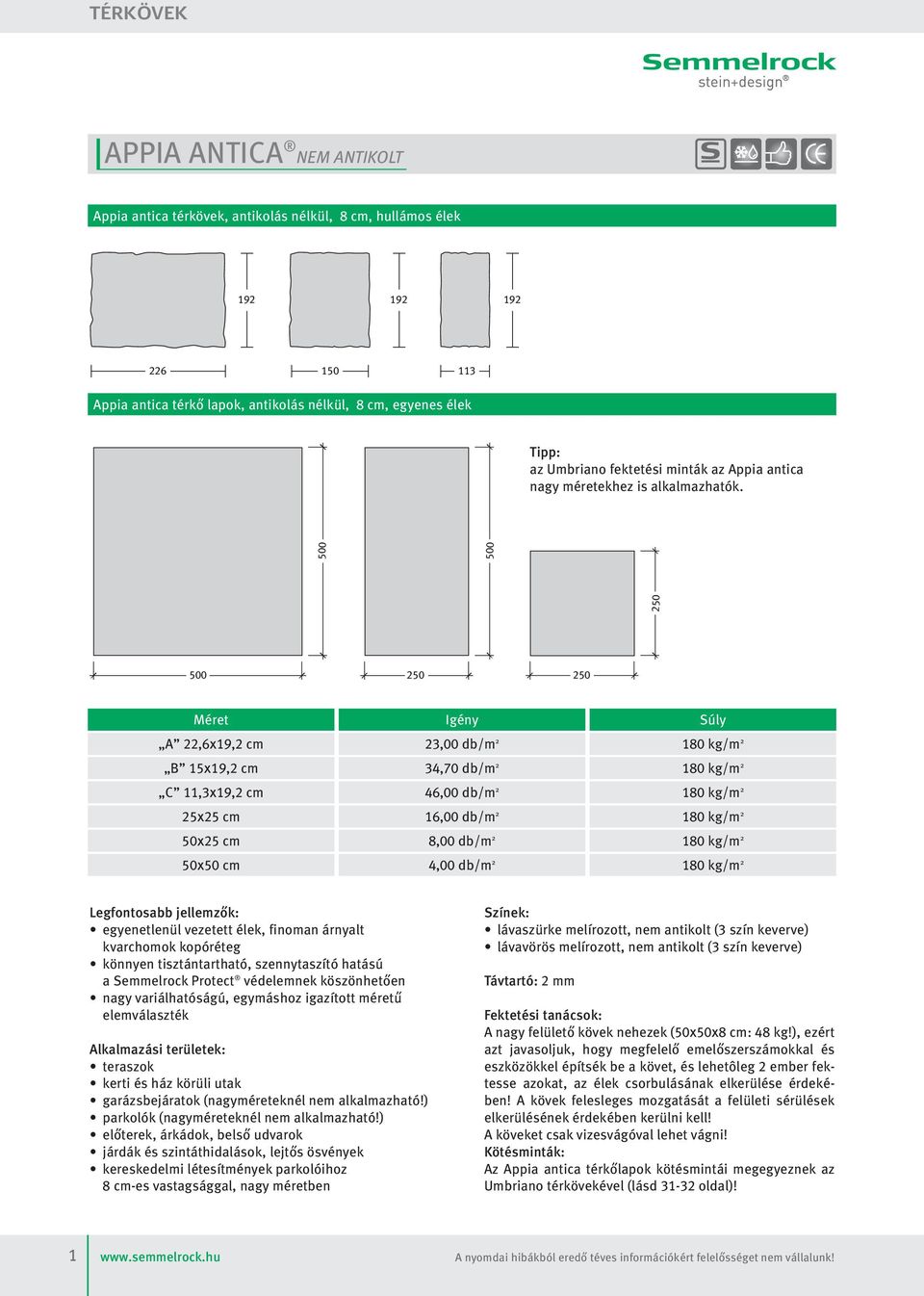 TÉRKÖVEK

Semmelrock
stein+design®

APPIA ANTICA® NEM ANTIKOLT

Appia antica térkövek, antikolás nélkül, 8 cm, hullámos élek

192
192
192
226
150
113

Appia antica térkő lapok, antikolás nélkül, 8 cm, egyenes élek

Tipp:
az Umbriano fektetési minták az Appia antica nagy méretekhez is alkalmazhatók.

500
500
250
500
250
250

| Méret | Igény | Súly |
|---|---|---|
| „A” 22,6x19,2 cm | 23,00 db/m² | 180 kg/m² |
| „B” 15x19,2 cm | 34,70 db/m² | 180 kg/m² |
| „C” 11,3x19,2 cm | 46,00 db/m² | 180 kg/m² |
| 25x25 cm | 16,00 db/m² | 180 kg/m² |
| 50x25 cm | 8,00 db/m² | 180 kg/m² |
| 50x50 cm | 4,00 db/m² | 180 kg/m² |

Legfontosabb jellemzők:
• egyenetlenül vezetett élek, finoman árnyalt kvarchomok kopóréteg
• könnyen tisztántartható, szennytaszító hatású a Semmelrock Protect® védelemnek köszönhetően
• nagy variálhatóságú, egymáshoz igazított méretű elemválaszték

Alkalmazási területek:
• teraszok
• kerti és ház körüli utak
• garázsbejáratok (nagyméreteknél nem alkalmazható!)
• parkolók (nagyméreteknél nem alkalmazható!)
• előterek, árkádok, belső udvarok
• járdák és szintáthidalások, lejtős ösvények
• kereskedelmi létesítmények parkolóihoz 8 cm-es vastagsággal, nagy méretben

Színek:
• lávaszürke melírozott, nem antikolt (3 szín keverve)
• lávavörös melírozott, nem antikolt (3 szín keverve)

Távtartó: 2 mm

Fektetési tanácsok:
A nagy felületű kövek nehezek (50x50x8 cm: 48 kg!), ezért azt javasoljuk, hogy megfelelő emelőszerszámokkal és eszközökkel építsék be a követ, és lehetőleg 2 ember fektesse azokat, az élek csorbulásának elkerülése érdekében! A kövek felesleges mozgatását a felületi sérülések elkerülésének érdekében kerülni kell!
A köveket csak vizesvágóval lehet vágni!
Kötésminták:
Az Appia antica térkőlapok kötésmintái megegyeznek az Umbriano térkövekével (lásd 31-32 oldal)!

1 www.semmelrock.hu A nyomdai hibákból eredő téves információkért felelősséget nem vállalunk!